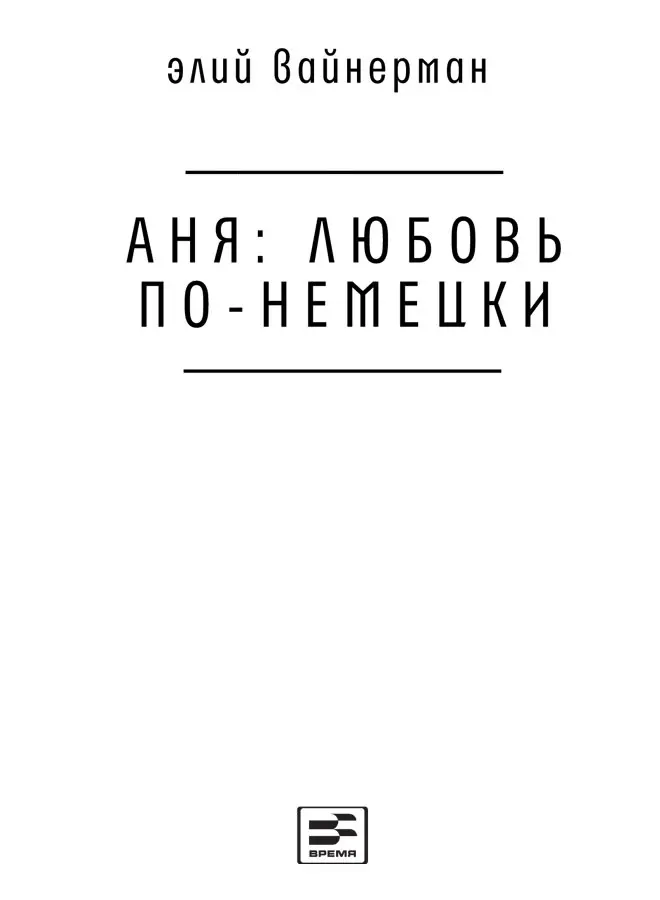 элий вайнерман

АНЯ: ЛЮБОВЬ ПО-НЕМЕЦКИ

ВРЕМЯ